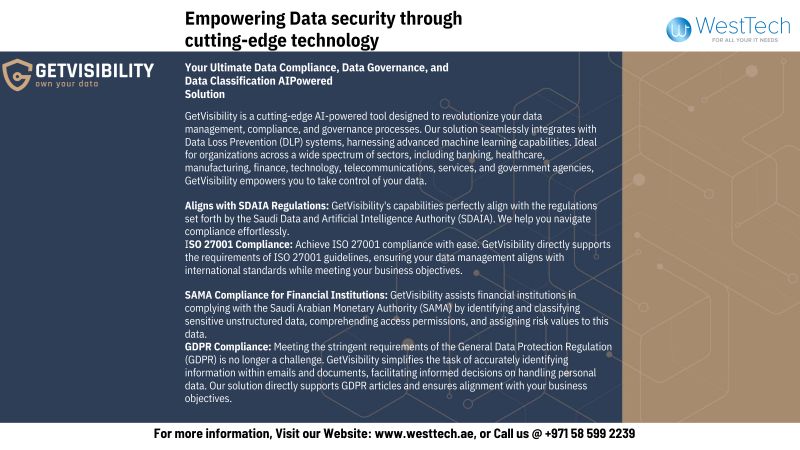 Empowering Data security through cutting-edge technology

WestTech
FOR ALL YOUR IT NEEDS

GETVISIBILITY
own your data

Your Ultimate Data Compliance, Data Governance, and Data Classification AIPowered Solution

GetVisibility is a cutting-edge AI-powered tool designed to revolutionize your data management, compliance, and governance processes. Our solution seamlessly integrates with Data Loss Prevention (DLP) systems, harnessing advanced machine learning capabilities. Ideal for organizations across a wide spectrum of sectors, including banking, healthcare, manufacturing, finance, technology, telecommunications, services, and government agencies, GetVisibility empowers you to take control of your data.

Aligns with SDAIA Regulations: GetVisibility's capabilities perfectly align with the regulations set forth by the Saudi Data and Artificial Intelligence Authority (SDAIA). We help you navigate compliance effortlessly.
ISO 27001 Compliance: Achieve ISO 27001 compliance with ease. GetVisibility directly supports the requirements of ISO 27001 guidelines, ensuring your data management aligns with international standards while meeting your business objectives.

SAMA Compliance for Financial Institutions: GetVisibility assists financial institutions in complying with the Saudi Arabian Monetary Authority (SAMA) by identifying and classifying sensitive unstructured data, comprehending access permissions, and assigning risk values to this data.
GDPR Compliance: Meeting the stringent requirements of the General Data Protection Regulation (GDPR) is no longer a challenge. GetVisibility simplifies the task of accurately identifying information within emails and documents, facilitating informed decisions on handling personal data. Our solution directly supports GDPR articles and ensures alignment with your business objectives.

For more information, Visit our Website: www.westtech.ae, or Call us @ +971 58 599 2239